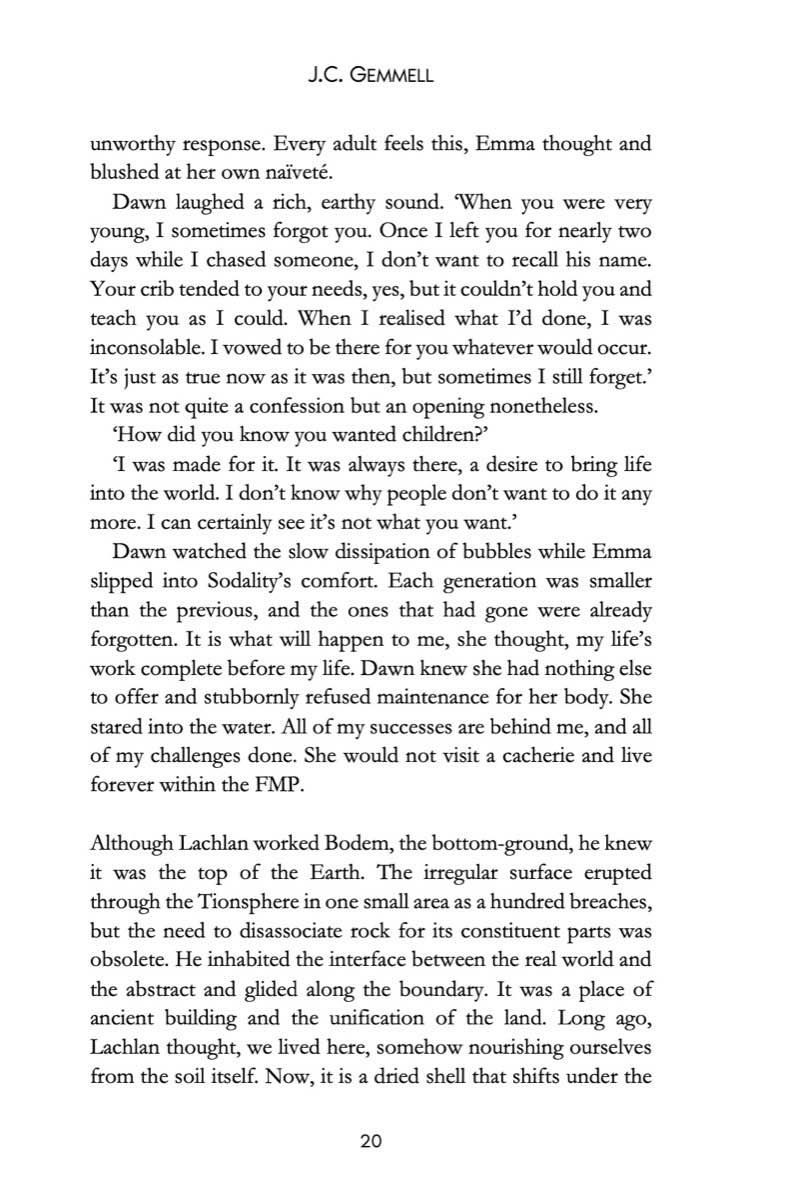 J.C. GEMMELL

unworthy response. Every adult feels this, Emma thought and blushed at her own naïveté.

Dawn laughed a rich, earthy sound. 'When you were very young, I sometimes forgot you. Once I left you for nearly two days while I chased someone, I don't want to recall his name. Your crib tended to your needs, yes, but it couldn't hold you and teach you as I could. When I realised what I'd done, I was inconsolable. I vowed to be there for you whatever would occur. It's just as true now as it was then, but sometimes I still forget.' It was not quite a confession but an opening nonetheless.

'How did you know you wanted children?'

'I was made for it. It was always there, a desire to bring life into the world. I don't know why people don't want to do it any more. I can certainly see it's not what you want.'

Dawn watched the slow dissipation of bubbles while Emma slipped into Sodality's comfort. Each generation was smaller than the previous, and the ones that had gone were already forgotten. It is what will happen to me, she thought, my life's work complete before my life. Dawn knew she had nothing else to offer and stubbornly refused maintenance for her body. She stared into the water. All of my successes are behind me, and all of my challenges done. She would not visit a cacherie and live forever within the FMP.

Although Lachlan worked Bodem, the bottom-ground, he knew it was the top of the Earth. The irregular surface erupted through the Tionsphere in one small area as a hundred breaches, but the need to disassociate rock for its constituent parts was obsolete. He inhabited the interface between the real world and the abstract and glided along the boundary. It was a place of ancient building and the unification of the land. Long ago, Lachlan thought, we lived here, somehow nourishing ourselves from the soil itself. Now, it is a dried shell that shifts under the

20